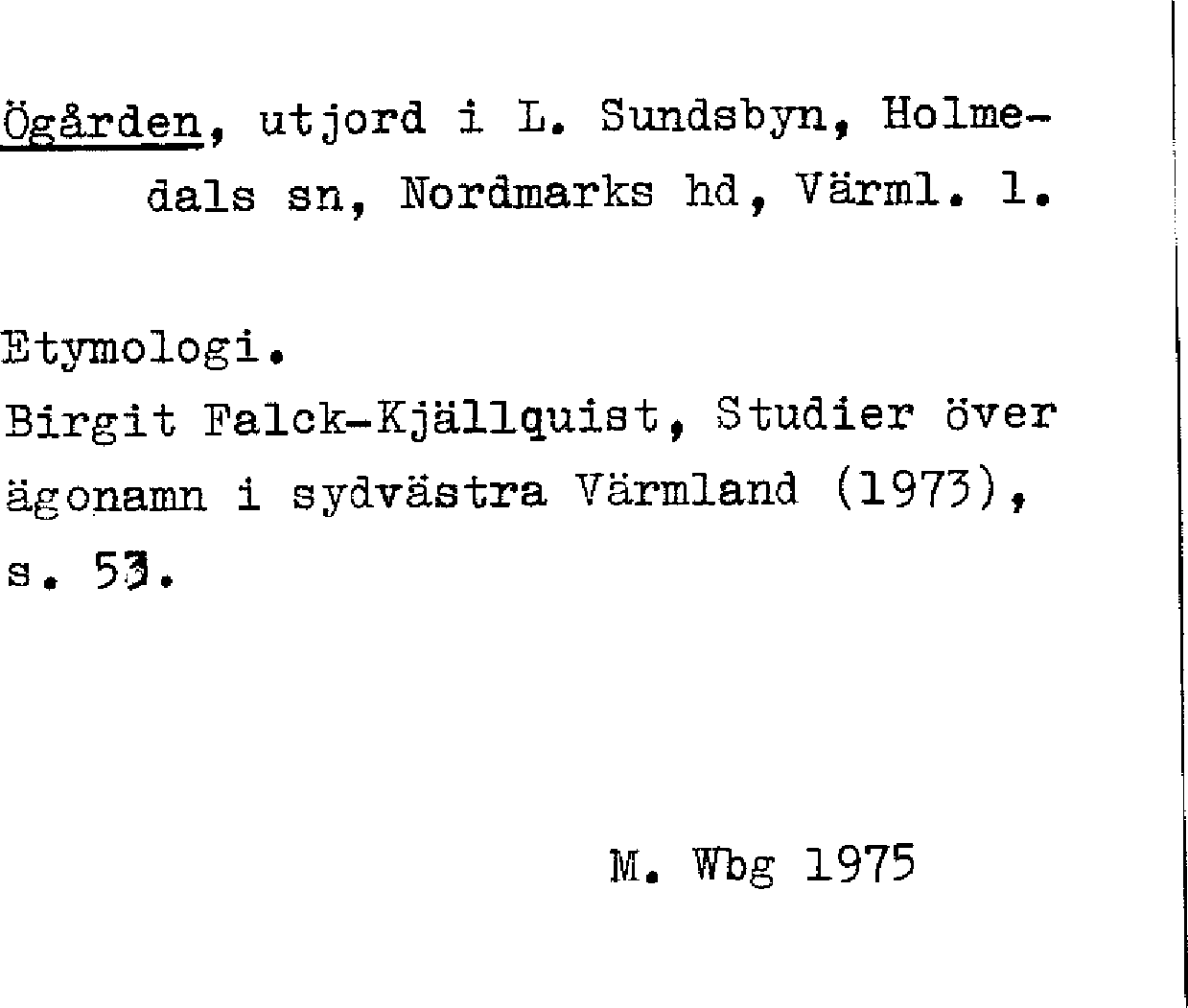 Ögården, utjord i L. Sundsbyn, Holmedals sn, Nordmarks hd, Värml. l.

Etymologi.
Birgit Falck-Kjällquist, Studier över ägonamn i sydvästra Värmland (1973), s. 53.

M. Wbg 1975